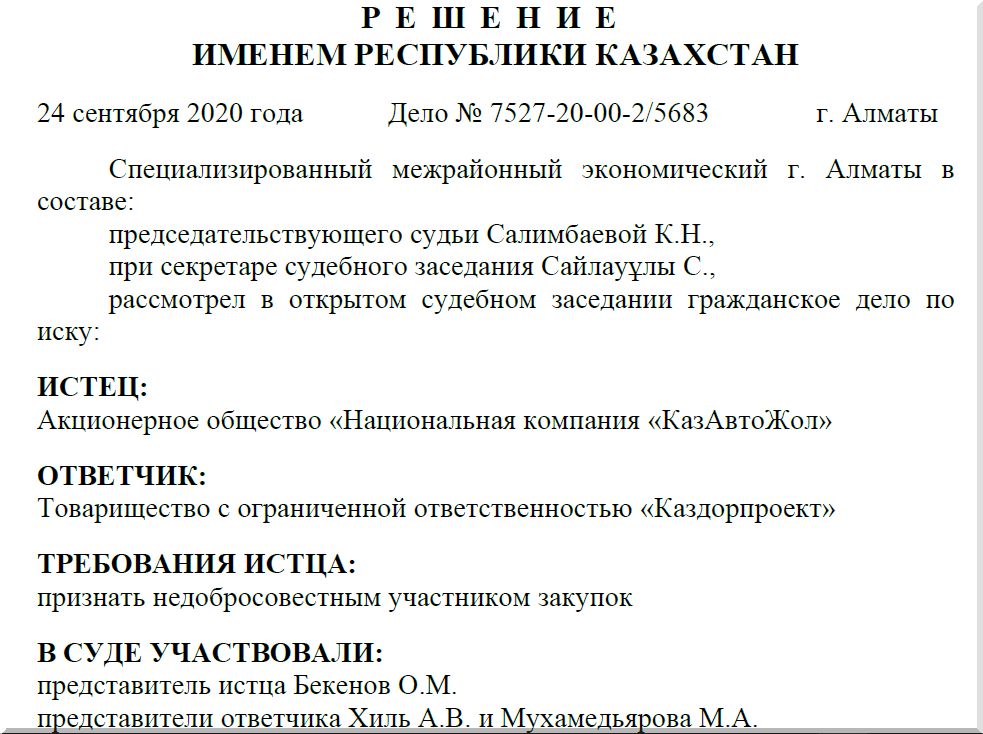 Р Е Ш Е Н И Е
ИМЕНЕМ РЕСПУБЛИКИ КАЗАХСТАН

24 сентября 2020 года Дело № 7527-20-00-2/5683 г. Алматы

Специализированный межрайонный экономический г. Алматы в составе:
председательствующего судьи Салимбаевой К.Н.,
при секретаре судебного заседания Сайлауұлы С.,
рассмотрел в открытом судебном заседании гражданское дело по иску:

ИСТЕЦ:
Акционерное общество «Национальная компания «КазАвтоЖол»

ОТВЕТЧИК:
Товарищество с ограниченной ответственностью «Каздорпроект»

ТРЕБОВАНИЯ ИСТЦА:
признать недобросовестным участником закупок

В СУДЕ УЧАСТВОВАЛИ:
представитель истца Бекенов О.М.
представители ответчика Хиль А.В. и Мухамедьярова М.А.